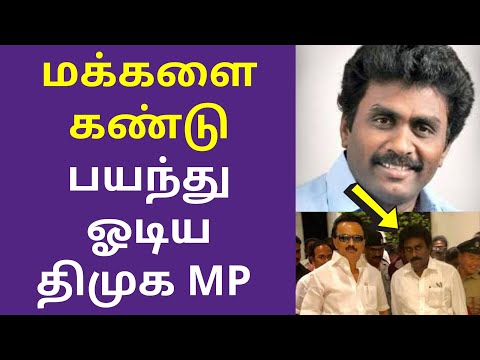 மக்களை கண்டு பயந்து ஓடிய திமுக MP